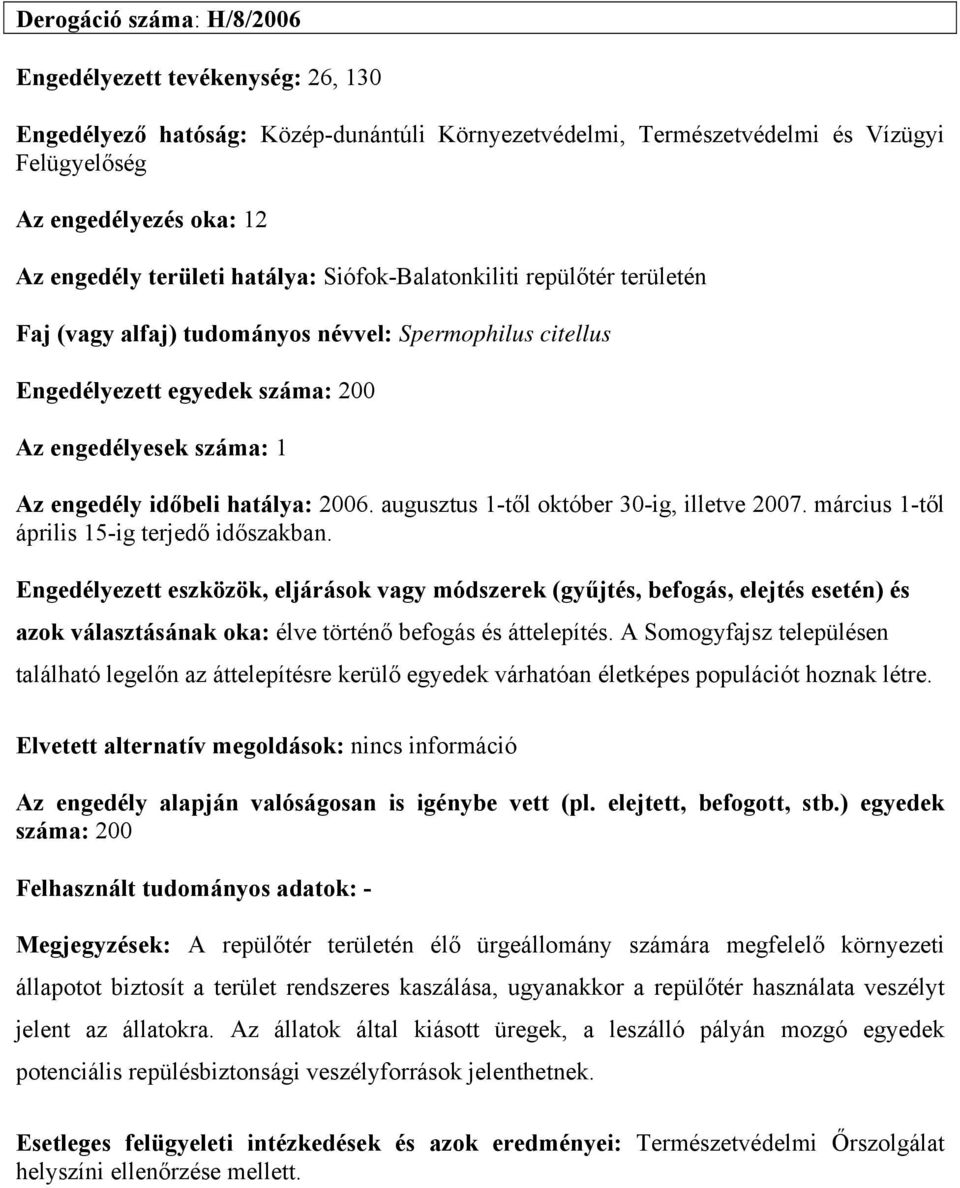 Derogáció száma: H/8/2006

Engedélyezett tevékenység: 26, 130

Engedélyező hatóság: Közép-dunántúli Környezetvédelmi, Természetvédelmi és Vízügyi Felügyelőség

Az engedélyezés oka: 12

Az engedély területi hatálya: Siófok-Balatonkiliti repülőtér területén

Faj (vagy alfaj) tudományos névvel: Spermophilus citellus

Engedélyezett egyedek száma: 200

Az engedélyesek száma: 1

Az engedély időbeli hatálya: 2006. augusztus 1-től október 30-ig, illetve 2007. március 1-től április 15-ig terjedő időszakban.

Engedélyezett eszközök, eljárások vagy módszerek (gyűjtés, befogás, elejtés esetén) és azok választásának oka: élve történő befogás és áttelepítés. A Somogyfajsz településen található legelőn az áttelepítésre kerülő egyedek várhatóan életképes populációt hoznak létre.

Elvetett alternatív megoldások: nincs információ

Az engedély alapján valóságosan is igénybe vett (pl. elejtett, befogott, stb.) egyedek száma: 200

Felhasznált tudományos adatok: -

Megjegyzések: A repülőtér területén élő ürgeállomány számára megfelelő környezeti állapotot biztosít a terület rendszeres kaszálása, ugyanakkor a repülőtér használata veszélyt jelent az állatokra. Az állatok által kiásott üregek, a leszálló pályán mozgó egyedek potenciális repülésbiztonsági veszélyforrások jelenthetnek.

Esetleges felügyeleti intézkedések és azok eredményei: Természetvédelmi Őrszolgálat helyszíni ellenőrzése mellett.